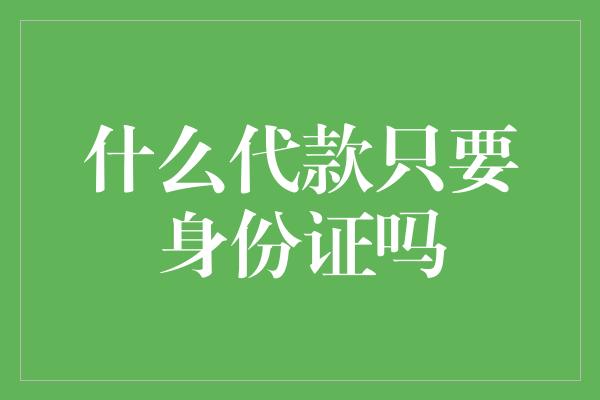 什么代款只要身份证吗